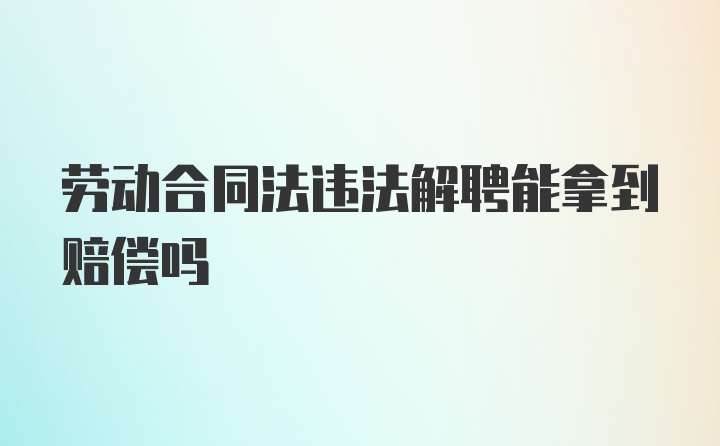 劳动合同法违法解聘能拿到赔偿吗